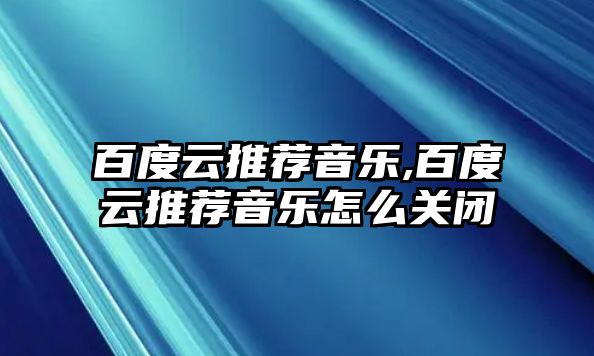 百度云推荐音乐,百度云推荐音乐怎么关闭